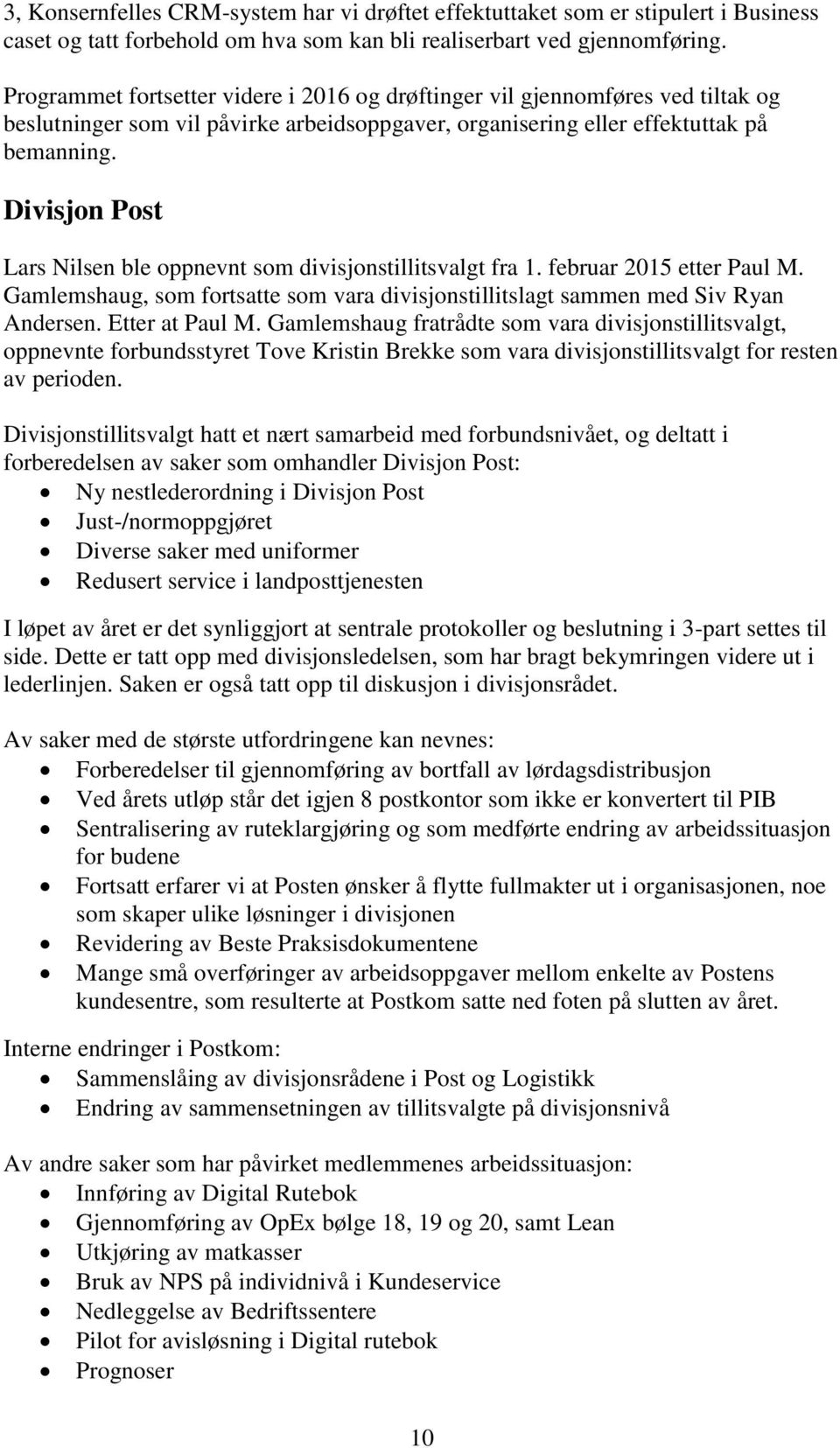 3, Konsernfelles CRM-system har vi drøftet effektuttaket som er stipulert i Business caset og tatt forbehold om hva som kan bli realiserbart ved gjennomføring.

Programmet fortsetter videre i 2016 og drøftinger vil gjennomføres ved tiltak og beslutninger som vil påvirke arbeidsoppgaver, organisering eller effektuttak på bemanning.

Divisjon Post

Lars Nilsen ble oppnevnt som divisjonstillitsvalgt fra 1. februar 2015 etter Paul M. Gamlemshaug, som fortsatte som vara divisjonstillitslagt sammen med Siv Ryan Andersen. Etter at Paul M. Gamlemshaug fratrådte som vara divisjonstillitsvalgt, oppnevnte forbundsstyret Tove Kristin Brekke som vara divisjonstillitsvalgt for resten av perioden.

Divisjonstillitsvalgt hatt et nært samarbeid med forbundsnivået, og deltatt i forberedelsen av saker som omhandler Divisjon Post:
• Ny nestlederordning i Divisjon Post
• Just-/normoppgjøret
• Diverse saker med uniformer
• Redusert service i landposttjenesten

I løpet av året er det synliggjort at sentrale protokoller og beslutning i 3-part settes til side. Dette er tatt opp med divisjonsledelsen, som har bragt bekymringen videre ut i lederlinjen. Saken er også tatt opp til diskusjon i divisjonsrådet.

Av saker med de største utfordringene kan nevnes:
• Forberedelser til gjennomføring av bortfall av lørdagsdistribusjon
• Ved årets utløp står det igjen 8 postkontor som ikke er konvertert til PIB
• Sentralisering av ruteklargjøring og som medførte endring av arbeidssituasjon for budene
• Fortsatt erfarer vi at Posten ønsker å flytte fullmakter ut i organisasjonen, noe som skaper ulike løsninger i divisjonen
• Revidering av Beste Praksisdokumentene
• Mange små overføringer av arbeidsoppgaver mellom enkelte av Postens kundesentre, som resulterte at Postkom satte ned foten på slutten av året.

Interne endringer i Postkom:
• Sammenslåing av divisjonsrådene i Post og Logistikk
• Endring av sammensetningen av tillitsvalgte på divisjonsnivå

Av andre saker som har påvirket medlemmenes arbeidssituasjon:
• Innføring av Digital Rutebok
• Gjennomføring av OpEx bølge 18, 19 og 20, samt Lean
• Utkjøring av matkasser
• Bruk av NPS på individnivå i Kundeservice
• Nedleggelse av Bedriftssentere
• Pilot for avisløsning i Digital rutebok
• Prognoser

10